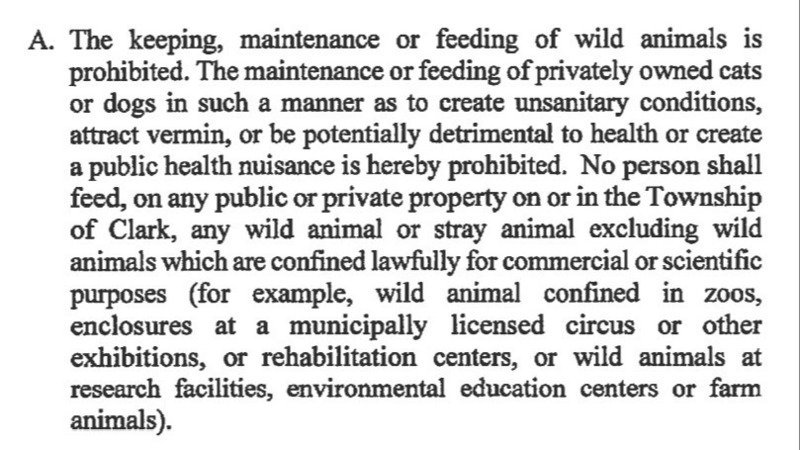 A. The keeping, maintenance or feeding of wild animals is prohibited. The maintenance or feeding of privately owned cats or dogs in such a manner as to create unsanitary conditions, attract vermin, or be potentially detrimental to health or create a public health nuisance is hereby prohibited. No person shall feed, on any public or private property on or in the Township of Clark, any wild animal or stray animal excluding wild animals which are confined lawfully for commercial or scientific purposes (for example, wild animal confined in zoos, enclosures at a municipally licensed circus or other exhibitions, or rehabilitation centers, or wild animals at research facilities, environmental education centers or farm animals).